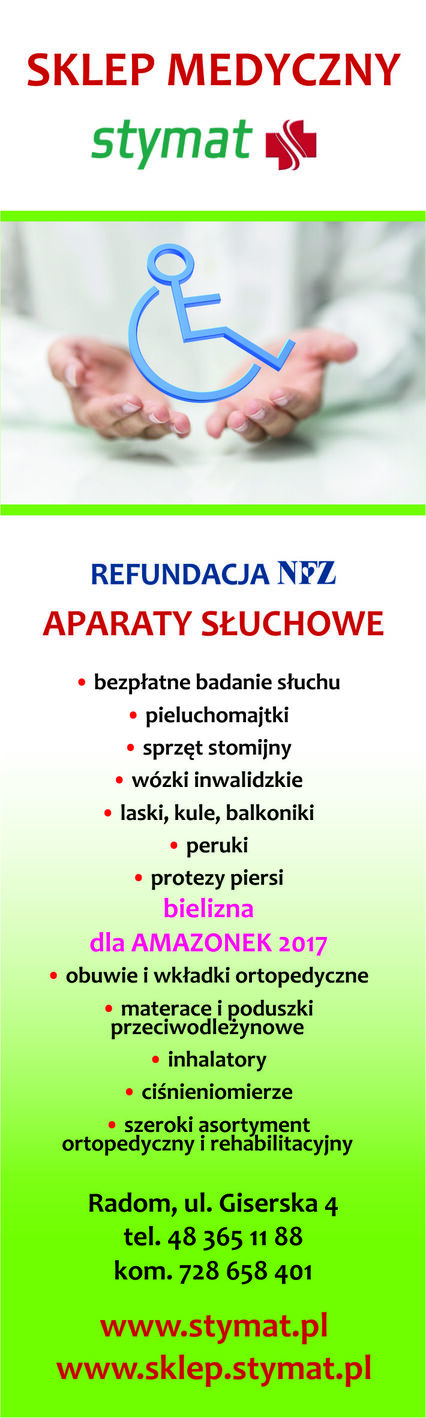 SKLEP MEDYCZNY
stymat

REFUNDACJA NFZ
APARATY SŁUCHOWE

• bezpłatne badanie słuchu
• pieluchomajtki
• sprzęt stomijny
• wózki inwalidzkie
• laski, kule, balkoniki
• peruki
• protezy piersi
bielizna
dla AMAZONEK 2017
• obuwie i wkładki ortopedyczne
• materace i poduszki przeciwodleżynowe
• inhalatory
• ciśnieniomierze
• szeroki asortyment ortopedyczny i rehabilitacyjny

Radom, ul. Giserska 4
tel. 48 365 11 88
kom. 728 658 401

www.stymat.pl
www.sklep.stymat.pl